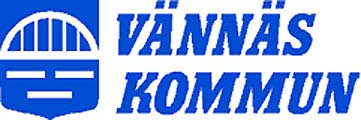 VÄNNÄS
KOMMUN